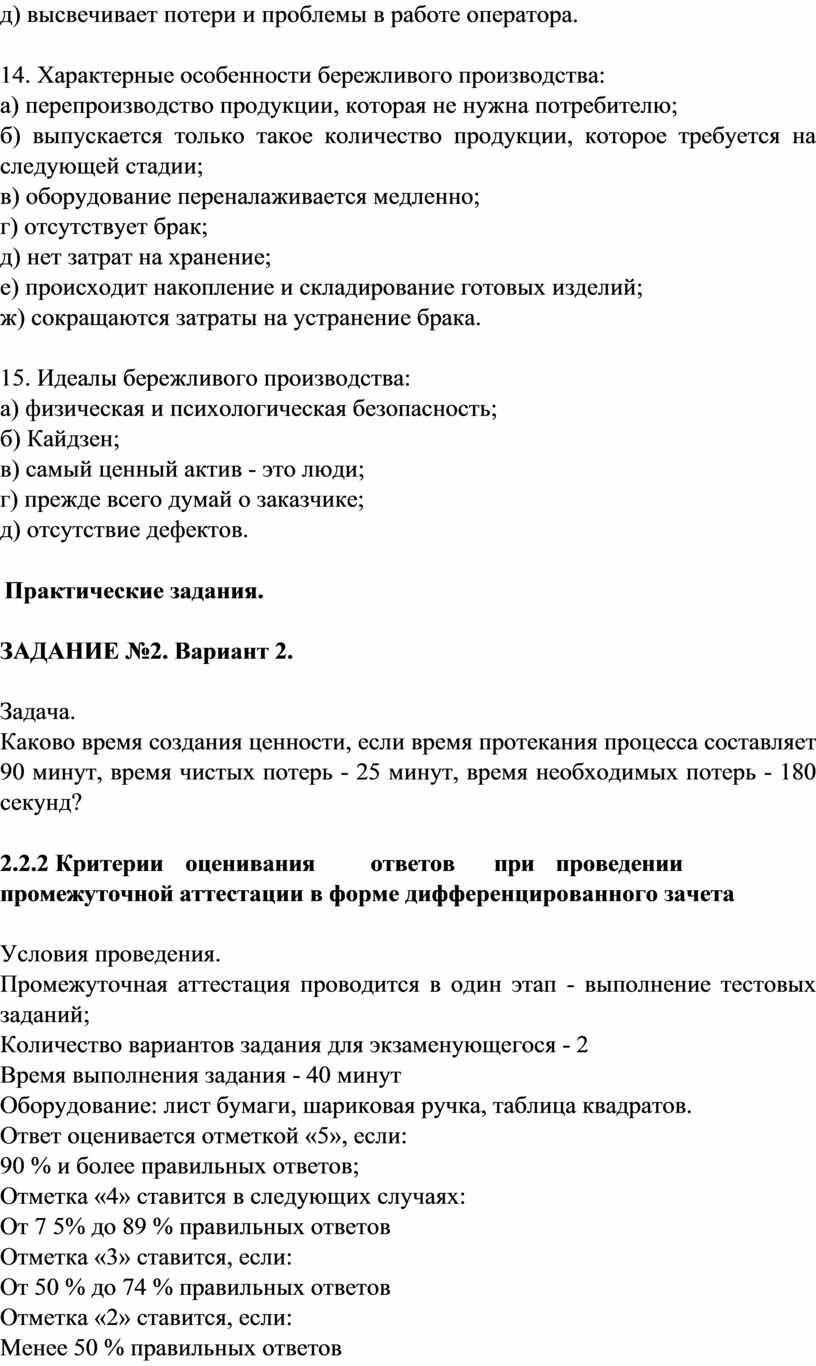 д) высвечивает потери и проблемы в работе оператора.

14. Характерные особенности бережливого производства:
а) перепроизводство продукции, которая не нужна потребителю;
б) выпускается только такое количество продукции, которое требуется на следующей стадии;
в) оборудование переналаживается медленно;
г) отсутствует брак;
д) нет затрат на хранение;
е) происходит накопление и складирование готовых изделий;
ж) сокращаются затраты на устранение брака.

15. Идеалы бережливого производства:
а) физическая и психологическая безопасность;
б) Кайдзен;
в) самый ценный актив - это люди;
г) прежде всего думай о заказчике;
д) отсутствие дефектов.

Практические задания.

ЗАДАНИЕ №2. Вариант 2.

Задача.
Каково время создания ценности, если время протекания процесса составляет 90 минут, время чистых потерь - 25 минут, время необходимых потерь - 180 секунд?

2.2.2 Критерии оценивания ответов при проведении промежуточной аттестации в форме дифференцированного зачета

Условия проведения.
Промежуточная аттестация проводится в один этап - выполнение тестовых заданий;
Количество вариантов задания для экзаменующегося - 2
Время выполнения задания - 40 минут
Оборудование: лист бумаги, шариковая ручка, таблица квадратов.
Ответ оценивается отметкой «5», если:
90 % и более правильных ответов;
Отметка «4» ставится в следующих случаях:
От 7 5% до 89 % правильных ответов
Отметка «3» ставится, если:
От 50 % до 74 % правильных ответов
Отметка «2» ставится, если:
Менее 50 % правильных ответов